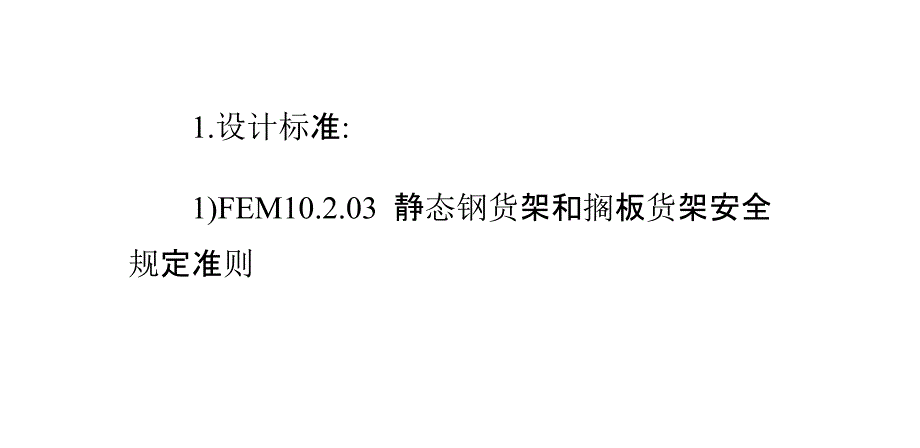 1.设计标准:

1)FEM10.2.03 静态钢货架和搁板货架安全规定准则